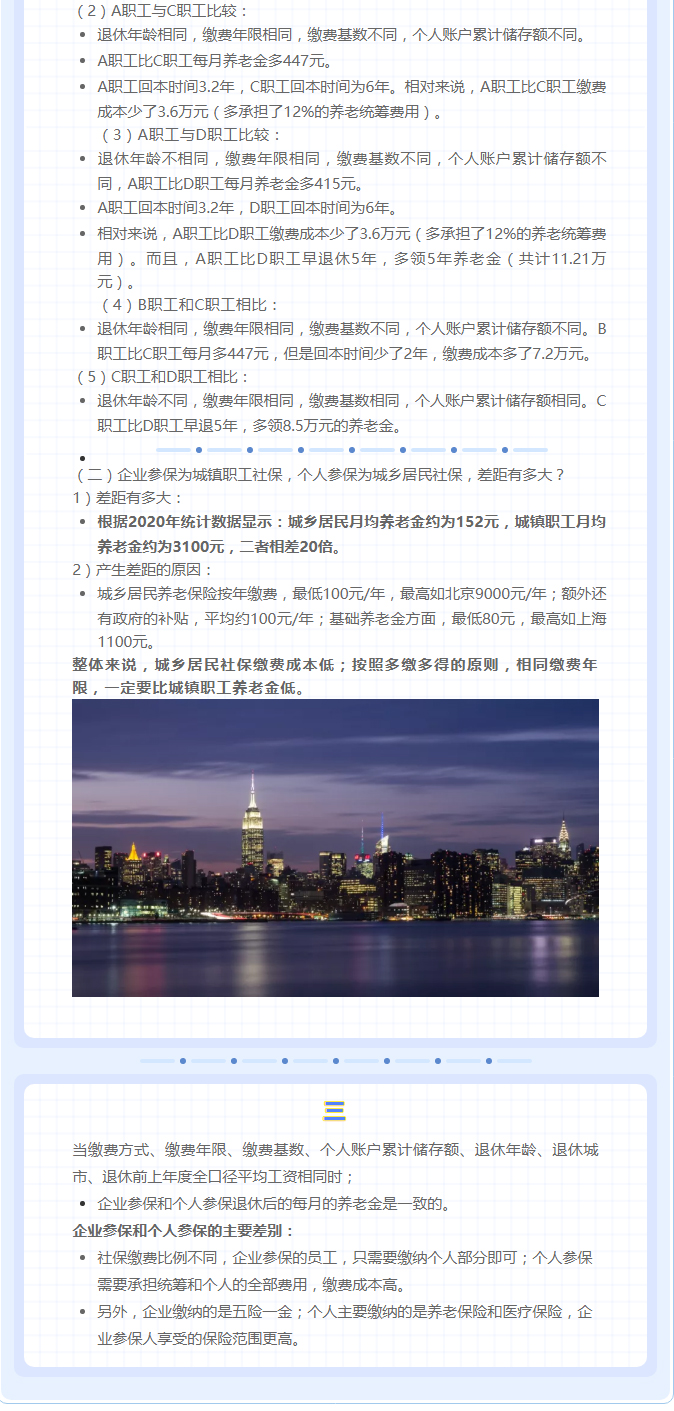 （2）A职工与C职工比较：

- 退休年龄相同，缴费年限相同，缴费基数不同，个人账户累计储存额不同。
- A职工比C职工每月养老金多447元。
- A职工回本时间3.2年，C职工回本时间为6年。相对来说，A职工比C职工缴费成本少了3.6万元（多承担了12%的养老统筹费用）。

（3）A职工与D职工比较：

- 退休年龄不相同，缴费年限相同，缴费基数不同，个人账户累计储存额不同，A职工比D职工每月养老金多415元。
- A职工回本时间3.2年，D职工回本时间为6年。
- 相对来说，A职工比D职工缴费成本少了3.6万元（多承担了12%的养老统筹费用）。而且，A职工比D职工早退休5年，多领5年养老金（共计11.21万元）。

（4）B职工和C职工相比：

- 退休年龄相同，缴费年限相同，缴费基数不同，个人账户累计储存额不同。B职工比C职工每月多447元，但是回本时间少了2年，缴费成本多了7.2万元。

（5）C职工和D职工相比：

- 退休年龄不同，缴费年限相同，缴费基数相同，个人账户累计储存额相同。C职工比D职工早退5年，多领8.5万元的养老金。

（二）企业参保为城镇职工社保，个人参保为城乡居民社保，差距有多大？

1）差距有多大：

- 根据2020年统计数据显示：城乡居民月均养老金约为152元，城镇职工月均养老金约为3100元，二者相差20倍。

2）产生差距的原因：

- 城乡居民养老保险按年缴费，最低100元/年，最高如北京9000元/年；额外还有政府的补贴，平均约100元/年；基础养老金方面，最低80元，最高如上海1100元。

整体来说，城乡居民社保缴费成本低；按照多缴多得的原则，相同缴费年限，一定要比城镇职工养老金低。

三

当缴费方式、缴费年限、缴费基数、个人账户累计储存额、退休年龄、退休城市、退休前上年度全口径平均工资相同时；

- 企业参保和个人参保退休后的每月的养老金是一致的。

企业参保和个人参保的主要差别：

- 社保缴费比例不同，企业参保的员工，只需要缴纳个人部分即可；个人参保需要承担统筹和个人的全部费用，缴费成本高。
- 另外，企业缴纳的是五险一金；个人主要缴纳的是养老保险和医疗保险，企业参保人享受的保险范围更高。